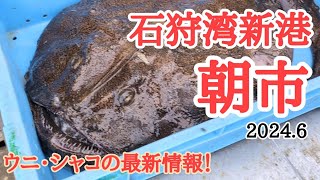 石狩湾新港
朝市
2024.6
ウニ・シャコの最新情報!